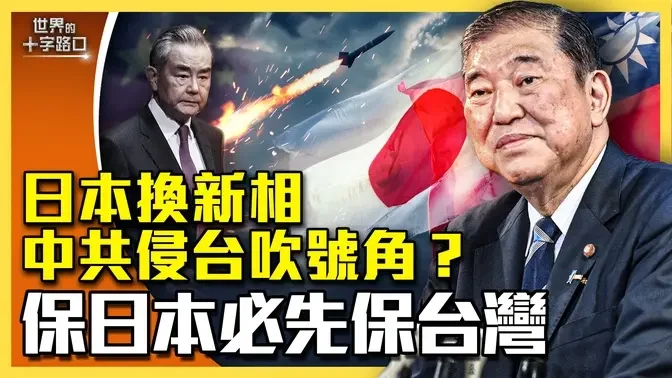 世界的
十字路口

日本換新相
中共侵台吹號角？
保日本必先保台灣